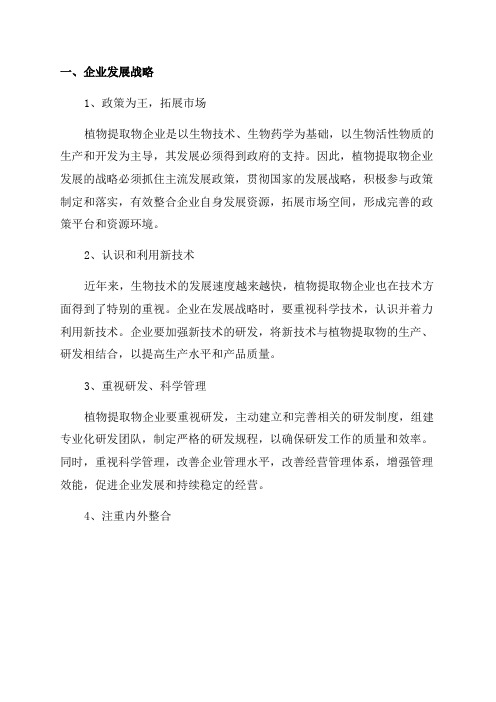 一、企业发展战略

1、政策为王，拓展市场

植物提取物企业是以生物技术、生物药学为基础，以生物活性物质的生产和开发为主导，其发展必须得到政府的支持。因此，植物提取物企业发展的战略必须抓住主流发展政策，贯彻国家的发展战略，积极参与政策制定和落实，有效整合企业自身发展资源，拓展市场空间，形成完善的政策平台和资源环境。

2、认识和利用新技术

近年来，生物技术的发展速度越来越快，植物提取物企业也在技术方面得到了特别的重视。企业在发展战略时，要重视科学技术，认识并着力利用新技术。企业要加强新技术的研发，将新技术与植物提取物的生产、研发相结合，以提高生产水平和产品质量。

3、重视研发、科学管理

植物提取物企业要重视研发，主动建立和完善相关的研发制度，组建专业化研发团队，制定严格的研发规程，以确保研发工作的质量和效率。同时，重视科学管理，改善企业管理水平，改善经营管理体系，增强管理效能，促进企业发展和持续稳定的经营。

4、注重内外整合